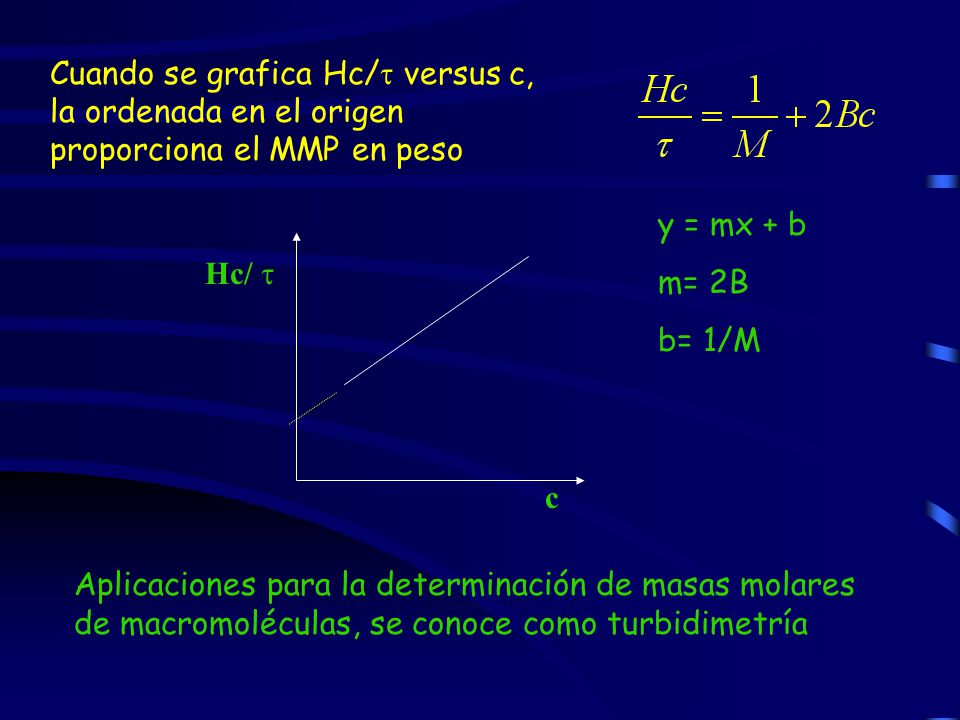 Cuando se grafica Hc/$\tau$ versus c, la ordenada en el origen proporciona el MMP en peso

$\frac{Hc}{\tau} = \frac{1}{M} + 2Bc$

y = mx + b

m= 2B

b= 1/M

Hc/ $\tau$

c

Aplicaciones para la determinación de masas molares de macromoléculas, se conoce como turbidimetría